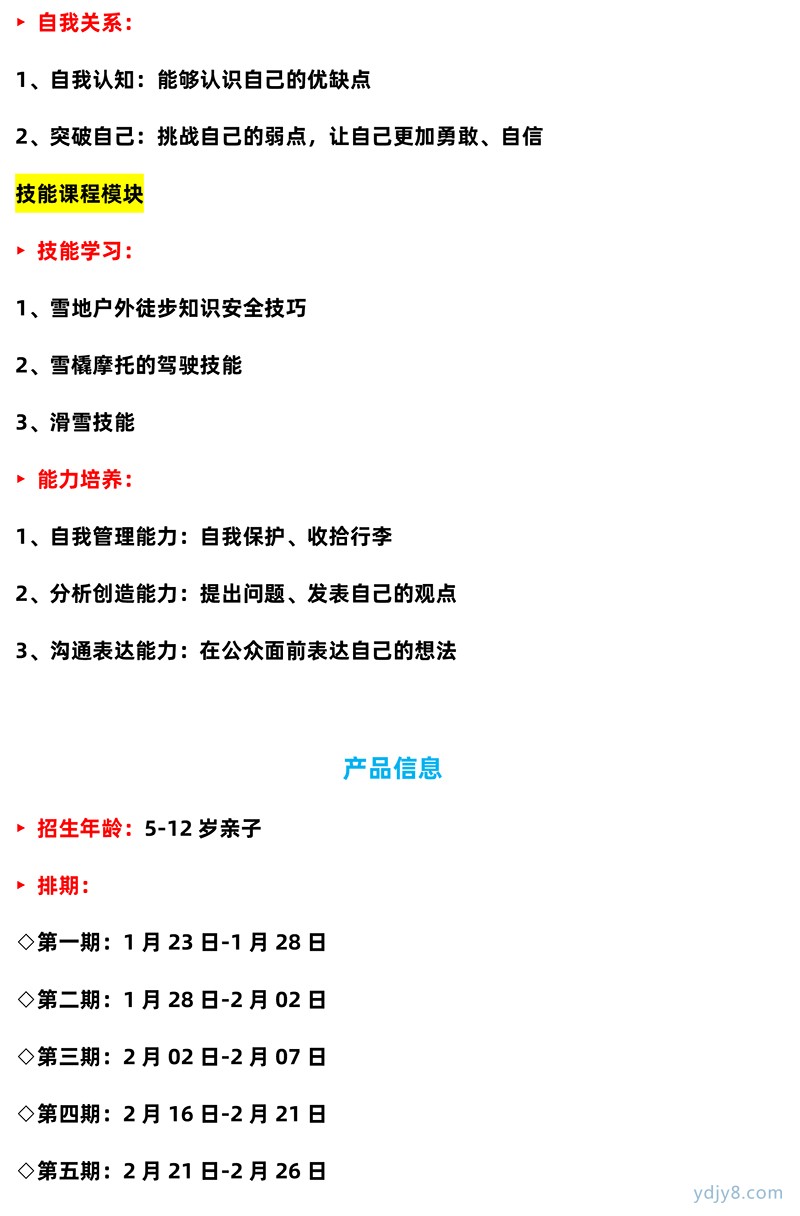 ▸ 自我关系：

1、自我认知：能够认识自己的优缺点

2、突破自己：挑战自己的弱点，让自己更加勇敢、自信

技能课程模块

▸ 技能学习：

1、雪地户外徒步知识安全技巧

2、雪橇摩托的驾驶技能

3、滑雪技能

▸ 能力培养：

1、自我管理能力：自我保护、收拾行李

2、分析创造能力：提出问题、发表自己的观点

3、沟通表达能力：在公众面前表达自己的想法

产品信息

▸ 招生年龄：5-12 岁亲子

▸ 排期：

◇第一期：1 月 23 日-1 月 28 日

◇第二期：1 月 28 日-2 月 02 日

◇第三期：2 月 02 日-2 月 07 日

◇第四期：2 月 16 日-2 月 21 日

◇第五期：2 月 21 日-2 月 26 日

ydjy8.com